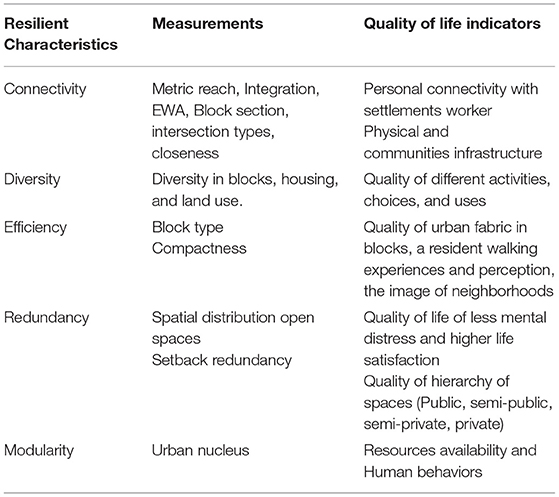 | Resilient Characteristics | Measurements | Quality of life indicators |
|---|---|---|
| Connectivity | Metric reach, Integration, EWA, Block section, intersection types, closeness | Personal connectivity with settlements worker Physical and communities infrastructure |
| Diversity | Diversity in blocks, housing, and land use. | Quality of different activities, choices, and uses |
| Efficiency | Block type Compactness | Quality of urban fabric in blocks, a resident walking experiences and perception, the image of neighborhoods |
| Redundancy | Spatial distribution open spaces Setback redundancy | Quality of life of less mental distress and higher life satisfaction Quality of hierarchy of spaces (Public, semi-public, semi-private, private) |
| Modularity | Urban nucleus | Resources availability and Human behaviors |